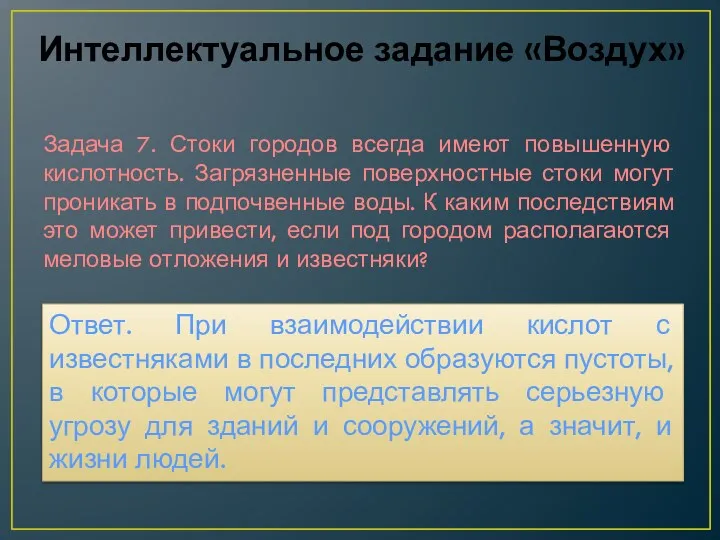 Интеллектуальное задание «Воздух»

Задача 7. Стоки городов всегда имеют повышенную кислотность. Загрязненные поверхностные стоки могут проникать в подпочвенные воды. К каким последствиям это может привести, если под городом располагаются меловые отложения и известняки?

Ответ. При взаимодействии кислот с известняками в последних образуются пустоты, в которые могут представлять серьезную угрозу для зданий и сооружений, а значит, и жизни людей.